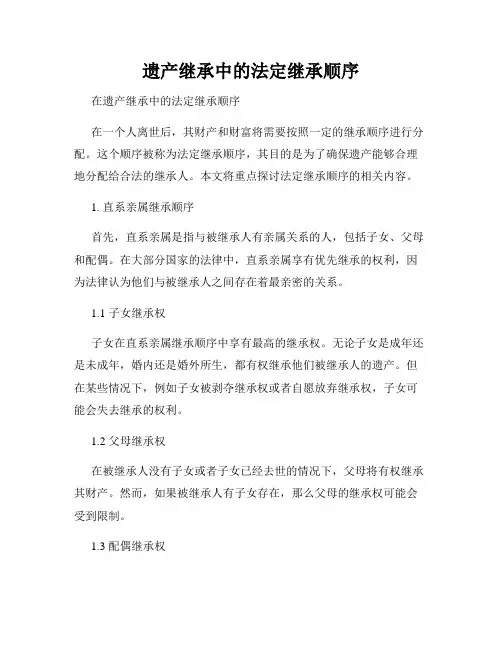 遗产继承中的法定继承顺序

在遗产继承中的法定继承顺序

在一个人离世后，其财产和财富将需要按照一定的继承顺序进行分配。这个顺序被称为法定继承顺序，其目的是为了确保遗产能够合理地分配给合法的继承人。本文将重点探讨法定继承顺序的相关内容。

1. 直系亲属继承顺序

首先，直系亲属是指与被继承人有亲属关系的人，包括子女、父母和配偶。在大部分国家的法律中，直系亲属享有优先继承的权利，因为法律认为他们与被继承人之间存在着最亲密的关系。

1.1 子女继承权

子女在直系亲属继承顺序中享有最高的继承权。无论子女是成年还是未成年，婚内还是婚外所生，都有权继承他们被继承人的遗产。但在某些情况下，例如子女被剥夺继承权或者自愿放弃继承权，子女可能会失去继承的权利。

1.2 父母继承权

在被继承人没有子女或者子女已经去世的情况下，父母将有权继承其财产。然而，如果被继承人有子女存在，那么父母的继承权可能会受到限制。

1.3 配偶继承权